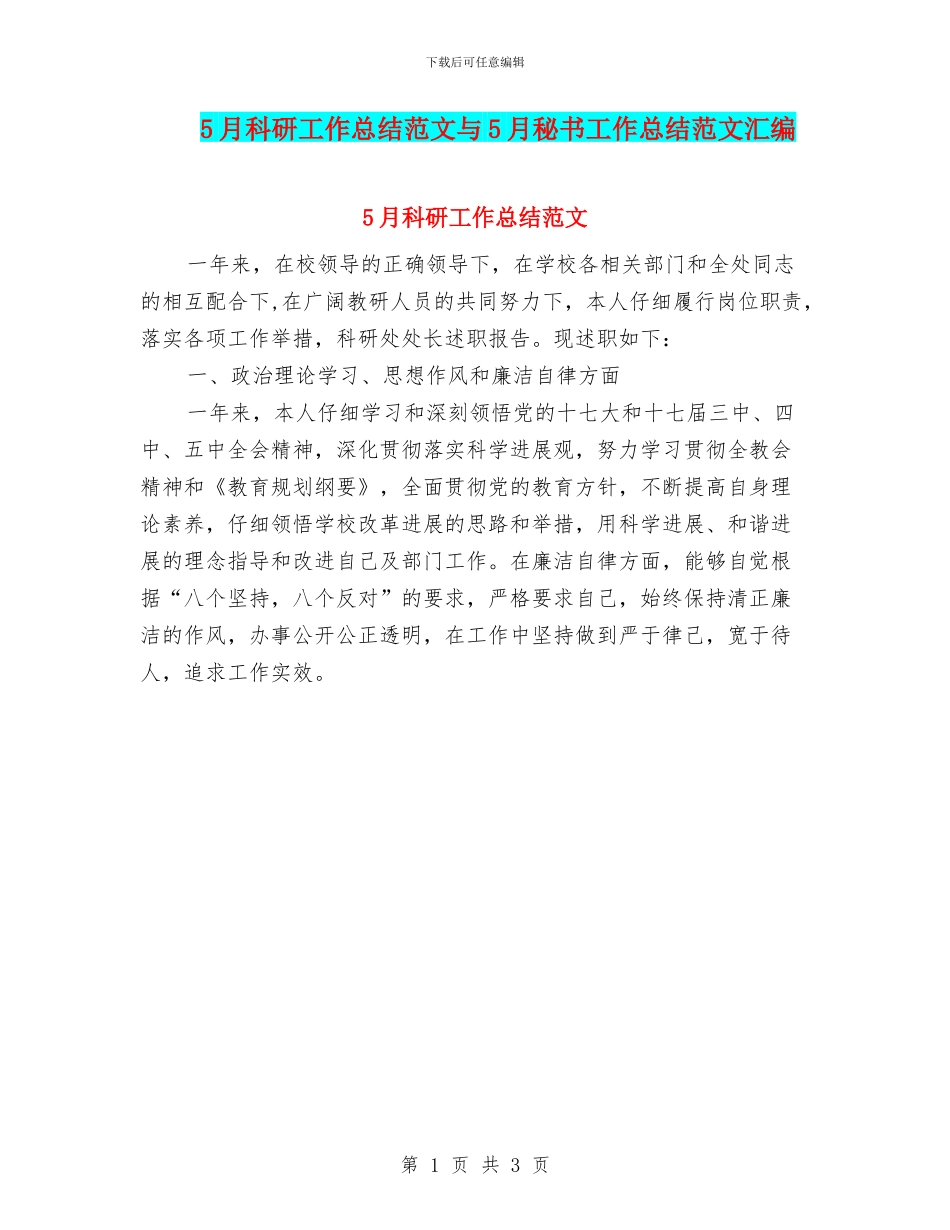 下载后可任意编辑

5月科研工作总结范文与5月秘书工作总结范文汇编

5月科研工作总结范文

一年来，在校领导的正确领导下，在学校各相关部门和全处同志的相互配合下,在广阔教研人员的共同努力下，本人仔细履行岗位职责，落实各项工作举措，科研处处长述职报告。现述职如下：

一、政治理论学习、思想作风和廉洁自律方面

一年来，本人仔细学习和深刻领悟党的十七大和十七届三中、四中、五中全会精神，深化贯彻落实科学进展观，努力学习贯彻全教会精神和《教育规划纲要》，全面贯彻党的教育方针，不断提高自身理论素养，仔细领悟学校改革进展的思路和举措，用科学进展、和谐进展的理念指导和改进自己及部门工作。在廉洁自律方面，能够自觉根据“八个坚持，八个反对”的要求，严格要求自己，始终保持清正廉洁的作风，办事公开公正透明，在工作中坚持做到严于律己，宽于待人，追求工作实效。

第 1 页 共 3 页